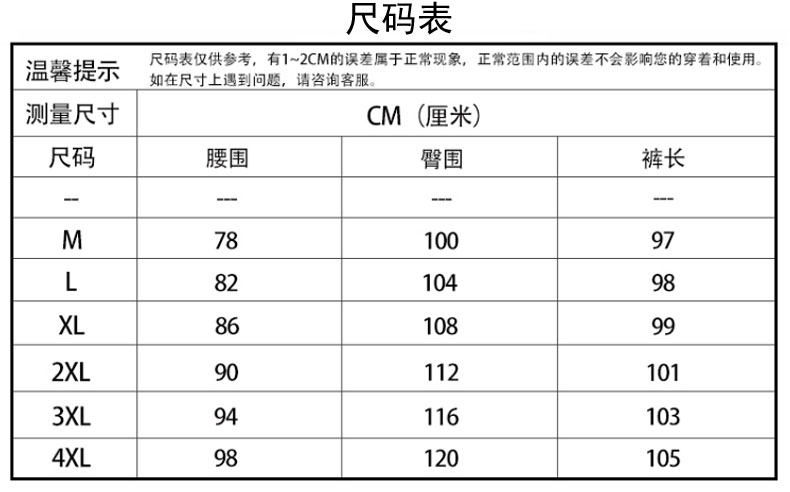 尺码表

| 温馨提示 | 尺码表仅供参考，有1~2CM的误差属于正常现象，正常范围内的误差不会影响您的穿着和使用。如在尺寸上遇到问题，请咨询客服。 | | |
|---|---|---|---|
| 测量尺寸 | CM（厘米） | | |
| 尺码 | 腰围 | 臀围 | 裤长 |
| -- | --- | --- | --- |
| M | 78 | 100 | 97 |
| L | 82 | 104 | 98 |
| XL | 86 | 108 | 99 |
| 2XL | 90 | 112 | 101 |
| 3XL | 94 | 116 | 103 |
| 4XL | 98 | 120 | 105 |